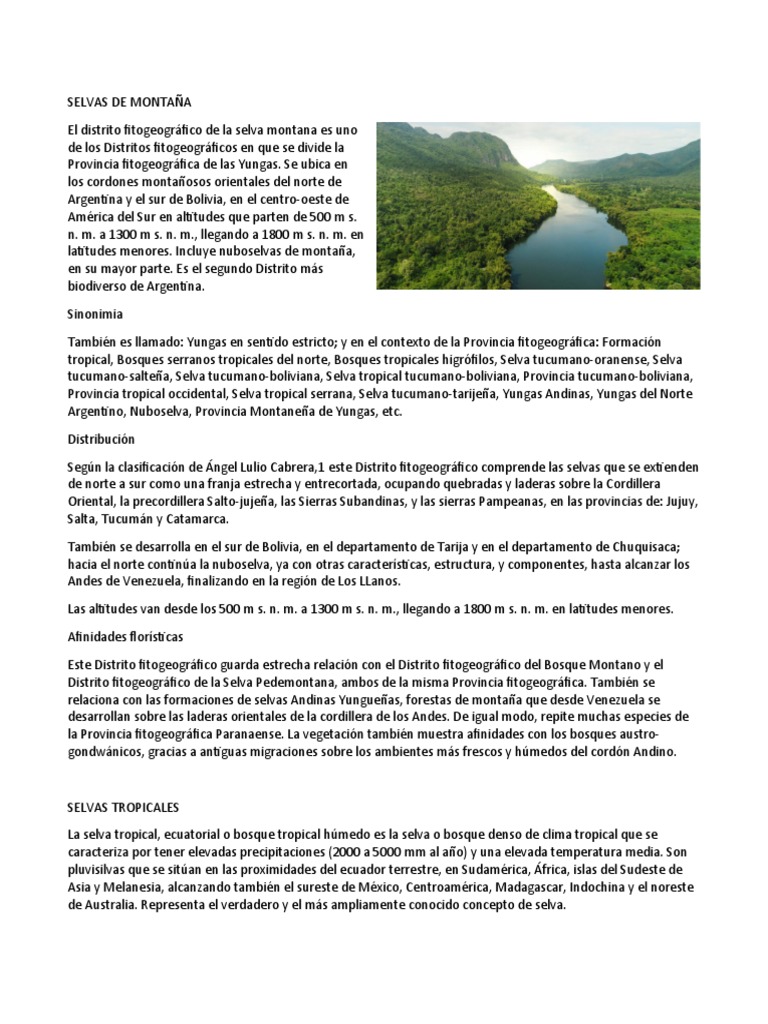 SELVAS DE MONTAÑA

El distrito fitogeográfico de la selva montana es uno de los Distritos fitogeográficos en que se divide la Provincia fitogeográfica de las Yungas. Se ubica en los cordones montañosos orientales del norte de Argentina y el sur de Bolivia, en el centro-oeste de América del Sur en altitudes que parten de 500 m s. n. m. a 1300 m s. n. m., llegando a 1800 m s. n. m. en latitudes menores. Incluye nuboselvas de montaña, en su mayor parte. Es el segundo Distrito más biodiverso de Argentina.

Sinonimia

También es llamado: Yungas en sentido estricto; y en el contexto de la Provincia fitogeográfica: Formación tropical, Bosques serranos tropicales del norte, Bosques tropicales higrófilos, Selva tucumano-oranense, Selva tucumano-salteña, Selva tucumano-boliviana, Selva tropical tucumano-boliviana, Provincia tucumano-boliviana, Provincia tropical occidental, Selva tropical serrana, Selva tucumano-tarijeña, Yungas Andinas, Yungas del Norte Argentino, Nuboselva, Provincia Montaneña de Yungas, etc.

Distribución

Según la clasificación de Ángel Lulio Cabrera,1 este Distrito fitogeográfico comprende las selvas que se extienden de norte a sur como una franja estrecha y entrecortada, ocupando quebradas y laderas sobre la Cordillera Oriental, la precordillera Salto-jujeña, las Sierras Subandinas, y las sierras Pampeanas, en las provincias de: Jujuy, Salta, Tucumán y Catamarca.

También se desarrolla en el sur de Bolivia, en el departamento de Tarija y en el departamento de Chuquisaca; hacia el norte continúa la nuboselva, ya con otras características, estructura, y componentes, hasta alcanzar los Andes de Venezuela, finalizando en la región de Los LLanos.

Las altitudes van desde los 500 m s. n. m. a 1300 m s. n. m., llegando a 1800 m s. n. m. en latitudes menores.

Afinidades florísticas

Este Distrito fitogeográfico guarda estrecha relación con el Distrito fitogeográfico del Bosque Montano y el Distrito fitogeográfico de la Selva Pedemontana, ambos de la misma Provincia fitogeográfica. También se relaciona con las formaciones de selvas Andinas Yungueñas, forestas de montaña que desde Venezuela se desarrollan sobre las laderas orientales de la cordillera de los Andes. De igual modo, repite muchas especies de la Provincia fitogeográfica Paranaense. La vegetación también muestra afinidades con los bosques austro-gondwánicos, gracias a antiguas migraciones sobre los ambientes más frescos y húmedos del cordón Andino.

SELVAS TROPICALES

La selva tropical, ecuatorial o bosque tropical húmedo es la selva o bosque denso de clima tropical que se caracteriza por tener elevadas precipitaciones (2000 a 5000 mm al año) y una elevada temperatura media. Son pluvisilvas que se sitúan en las proximidades del ecuador terrestre, en Sudamérica, África, islas del Sudeste de Asia y Melanesia, alcanzando también el sureste de México, Centroamérica, Madagascar, Indochina y el noreste de Australia. Representa el verdadero y el más ampliamente conocido concepto de selva.